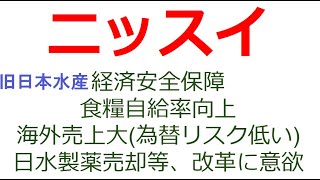 ニッスイ

旧日本水産 経済安全保障
食糧自給率向上
海外売上大(為替リスク低い)
日水製薬売却等、改革に意欲